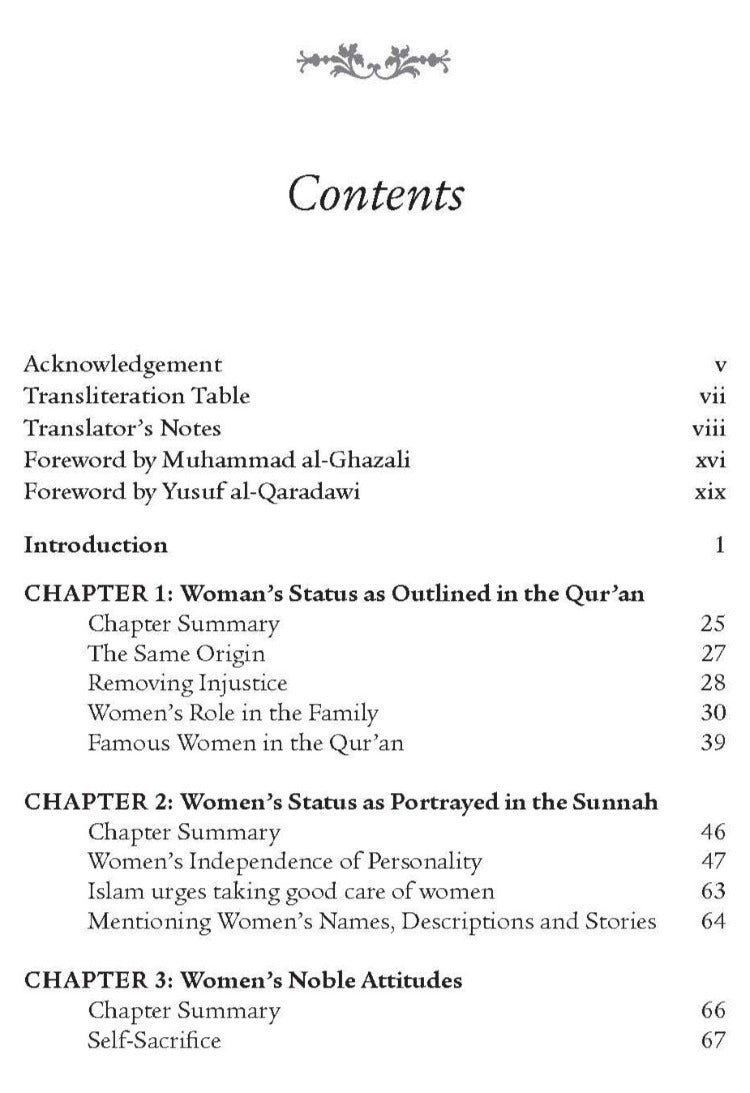 Contents

Acknowledgement v
Transliteration Table vii
Translator's Notes viii
Foreword by Muhammad al-Ghazali xvi
Foreword by Yusuf al-Qaradawi xix

Introduction 1

CHAPTER 1: Woman's Status as Outlined in the Qur'an
Chapter Summary 25
The Same Origin 27
Removing Injustice 28
Women's Role in the Family 30
Famous Women in the Qur'an 39

CHAPTER 2: Women's Status as Portrayed in the Sunnah
Chapter Summary 46
Women's Independence of Personality 47
Islam urges taking good care of women 63
Mentioning Women's Names, Descriptions and Stories 64

CHAPTER 3: Women's Noble Attitudes
Chapter Summary 66
Self-Sacrifice 67